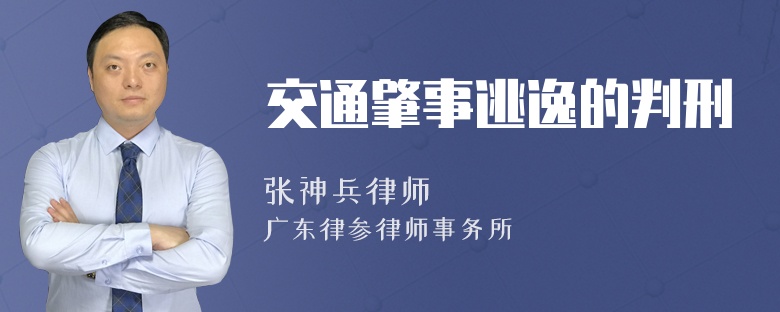 交通肇事逃逸的判刑

张神兵律师
广东律参律师事务所